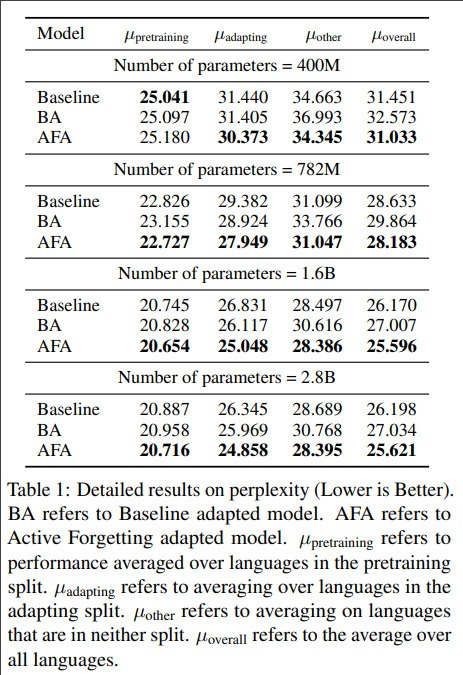 | Model | $\mu_{\text{pretraining}}$ | $\mu_{\text{adapting}}$ | $\mu_{\text{other}}$ | $\mu_{\text{overall}}$ |
|---|---|---|---|---|
| Number of parameters = 400M | | | | |
| Baseline | **25.041** | 31.440 | 34.663 | 31.451 |
| BA | 25.097 | 31.405 | 36.993 | 32.573 |
| AFA | 25.180 | **30.373** | **34.345** | **31.033** |
| Number of parameters = 782M | | | | |
| Baseline | 22.826 | 29.382 | 31.099 | 28.633 |
| BA | 23.155 | 28.924 | 33.766 | 29.864 |
| AFA | **22.727** | **27.949** | **31.047** | **28.183** |
| Number of parameters = 1.6B | | | | |
| Baseline | 20.745 | 26.831 | 28.497 | 26.170 |
| BA | 20.828 | 26.117 | 30.616 | 27.007 |
| AFA | **20.654** | **25.048** | **28.386** | **25.596** |
| Number of parameters = 2.8B | | | | |
| Baseline | 20.887 | 26.345 | 28.689 | 26.198 |
| BA | 20.958 | 25.969 | 30.768 | 27.034 |
| AFA | **20.716** | **24.858** | **28.395** | **25.621** |

Table 1: Detailed results on perplexity (Lower is Better). BA refers to Baseline adapted model. AFA refers to Active Forgetting adapted model. $\mu_{\text{pretraining}}$ refers to performance averaged over languages in the pretraining split. $\mu_{\text{adapting}}$ refers to averaging over languages in the adapting split. $\mu_{\text{other}}$ refers to averaging on languages that are in neither split. $\mu_{\text{overall}}$ refers to the average over all languages.